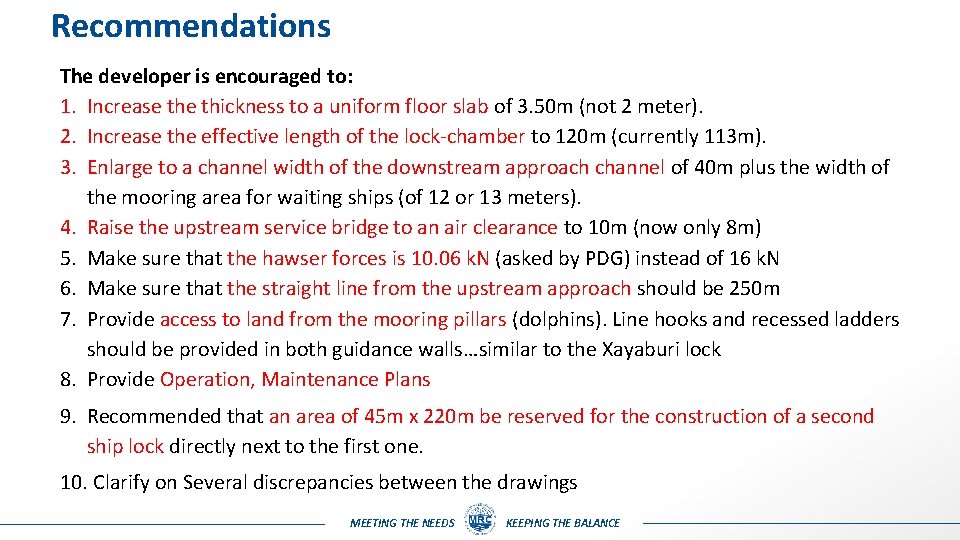 Recommendations

The developer is encouraged to:
1. Increase the thickness to a uniform floor slab of 3.50m (not 2 meter).
2. Increase the effective length of the lock-chamber to 120m (currently 113m).
3. Enlarge to a channel width of the downstream approach channel of 40m plus the width of the mooring area for waiting ships (of 12 or 13 meters).
4. Raise the upstream service bridge to an air clearance to 10m (now only 8m)
5. Make sure that the hawser forces is 10.06 kN (asked by PDG) instead of 16 kN
6. Make sure that the straight line from the upstream approach should be 250m
7. Provide access to land from the mooring pillars (dolphins). Line hooks and recessed ladders should be provided in both guidance walls…similar to the Xayaburi lock
8. Provide Operation, Maintenance Plans
9. Recommended that an area of 45m x 220m be reserved for the construction of a second ship lock directly next to the first one.
10. Clarify on Several discrepancies between the drawings

MEETING THE NEEDS MRC KEEPING THE BALANCE